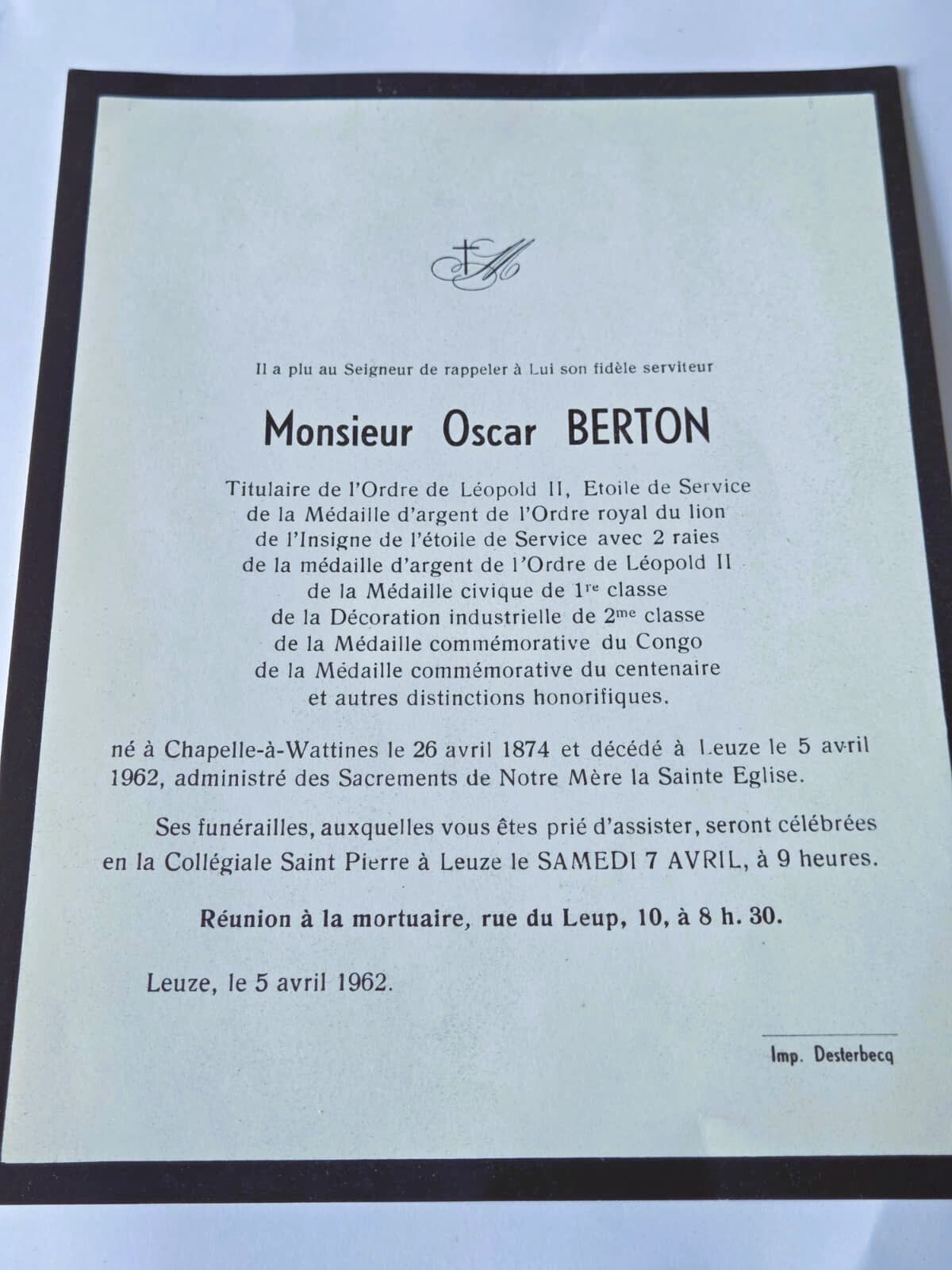 Il a plu au Seigneur de rappeler à Lui son fidèle serviteur

Monsieur Oscar BERTON

Titulaire de l'Ordre de Léopold II, Etoile de Service
de la Médaille d'argent de l'Ordre royal du lion
de l'Insigne de l'étoile de Service avec 2 raies
de la médaille d'argent de l'Ordre de Léopold II
de la Médaille civique de 1$^{re}$ classe
de la Décoration industrielle de 2$^{me}$ classe
de la Médaille commémorative du Congo
de la Médaille commémorative du centenaire
et autres distinctions honorifiques.

né à Chapelle-à-Wattines le 26 avril 1874 et décédé à Leuze le 5 avril 1962, administré des Sacrements de Notre Mère la Sainte Eglise.

Ses funérailles, auxquelles vous êtes prié d'assister, seront célébrées en la Collégiale Saint Pierre à Leuze le SAMEDI 7 AVRIL, à 9 heures.

Réunion à la mortuaire, rue du Leup, 10, à 8 h. 30.

Leuze, le 5 avril 1962.

Imp. Desterbecq